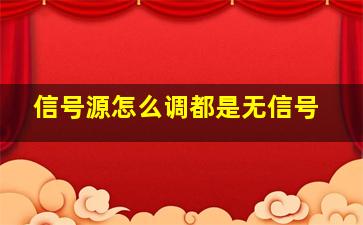 信号源怎么调都是无信号